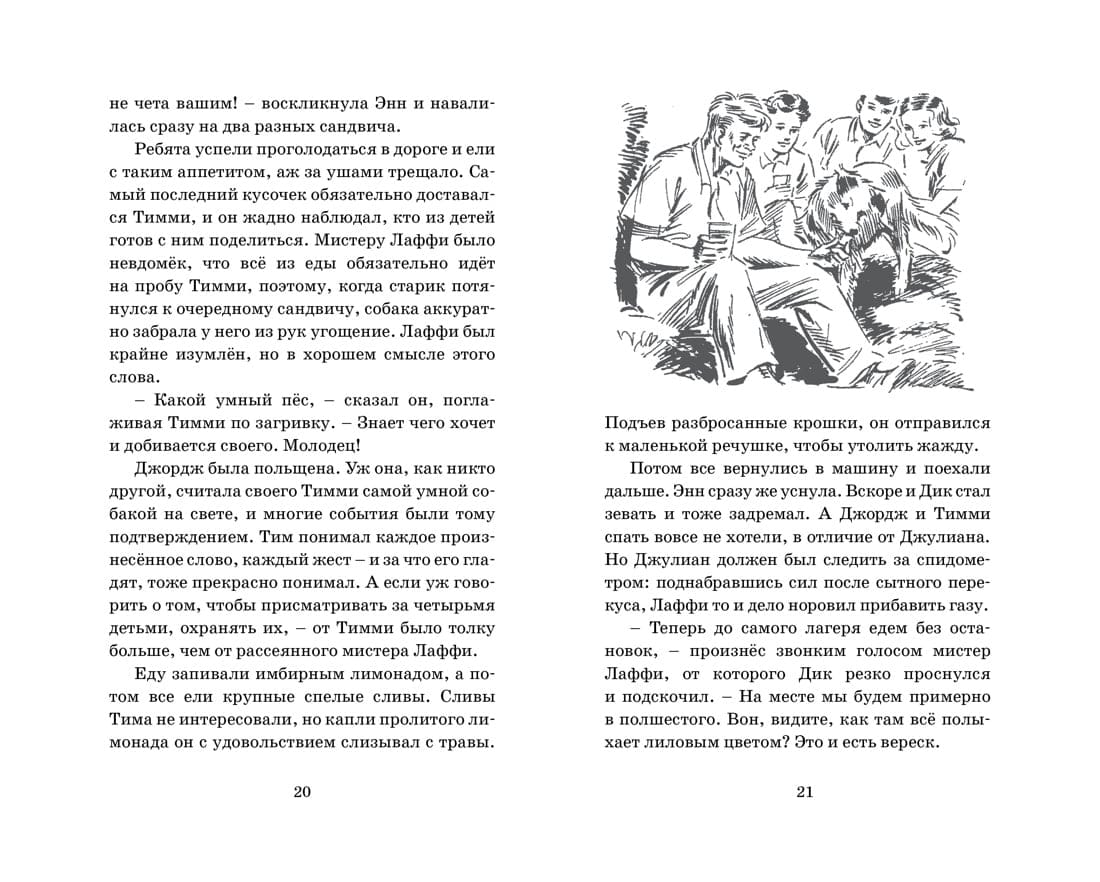 не чета вашим! – воскликнула Энн и навалилась сразу на два разных сандвича.

Ребята успели проголодаться в дороге и ели с таким аппетитом, аж за ушами трещало. Самый последний кусочек обязательно доставался Тимми, и он жадно наблюдал, кто из детей готов с ним поделиться. Мистеру Лаффи было невдомёк, что всё из еды обязательно идёт на пробу Тимми, поэтому, когда старик потянулся к очередному сандвичу, собака аккуратно забрала у него из рук угощение. Лаффи был крайне изумлён, но в хорошем смысле этого слова.

– Какой умный пёс, – сказал он, поглаживая Тимми по загривку. – Знает чего хочет и добивается своего. Молодец!

Джордж была польщена. Уж она, как никто другой, считала своего Тимми самой умной собакой на свете, и многие события были тому подтверждением. Тим понимал каждое произнесённое слово, каждый жест – и за что его гладят, тоже прекрасно понимал. А если уж говорить о том, чтобы присматривать за четырьмя детьми, охранять их, – от Тимми было толку больше, чем от рассеянного мистера Лаффи.

Еду запивали имбирным лимонадом, а потом все ели крупные спелые сливы. Сливы Тима не интересовали, но капли пролитого лимонада он с удовольствием слизывал с травы.

20

Подъев разбросанные крошки, он отправился к маленькой речушке, чтобы утолить жажду.

Потом все вернулись в машину и поехали дальше. Энн сразу же уснула. Вскоре и Дик стал зевать и тоже задремал. А Джордж и Тимми спать вовсе не хотели, в отличие от Джулиана. Но Джулиан должен был следить за спидометром: поднабравшись сил после сытного перекуса, Лаффи то и дело норовил прибавить газу.

– Теперь до самого лагеря едем без остановок, – произнёс звонким голосом мистер Лаффи, от которого Дик резко проснулся и подскочил. – На месте мы будем примерно в полшестого. Вон, видите, как там всё полыхает лиловым цветом? Это и есть вереск.

21